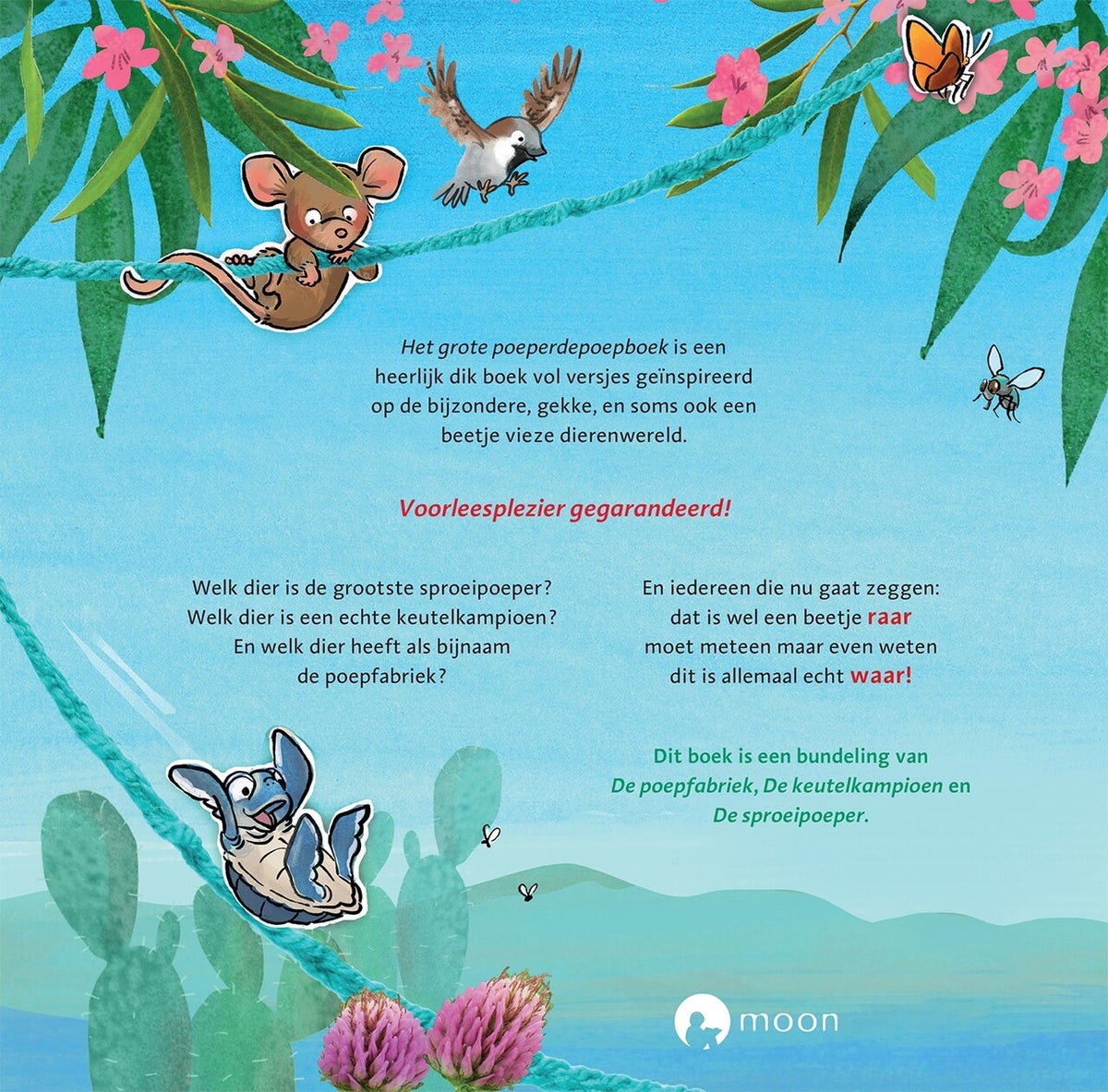 Het grote poeperdepoepboek is een heerlijk dik boek vol versjes geïnspireerd op de bijzondere, gekke, en soms ook een beetje vieze dierenwereld.

Voorleesplezier gegarandeerd!

Welk dier is de grootste sproeipoeper?
Welk dier is een echte keutelkampioen?
En welk dier heeft als bijnaam
de poepfabriek?

En iedereen die nu gaat zeggen:
dat is wel een beetje raar
moet meteen maar even weten
dit is allemaal echt waar!

Dit boek is een bundeling van De poepfabriek, De keutelkampioen en De sproeipoeper.

moon